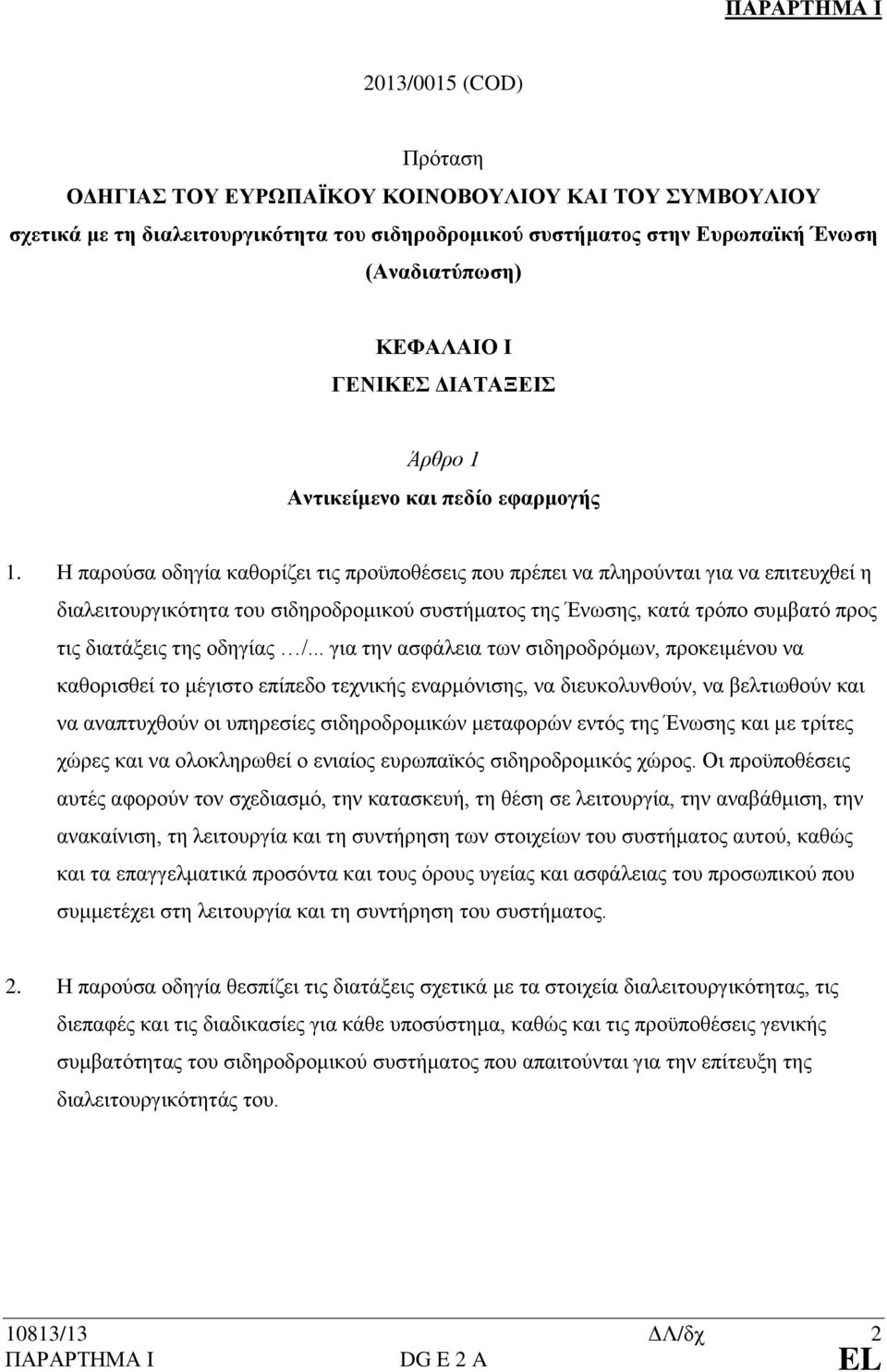 ΠΑΡΑΡΤΗΜΑ Ι

2013/0015 (COD)

Πρόταση
ΟΔΗΓΙΑΣ ΤΟΥ ΕΥΡΩΠΑΪΚΟΥ ΚΟΙΝΟΒΟΥΛΙΟΥ ΚΑΙ ΤΟΥ ΣΥΜΒΟΥΛΙΟΥ
σχετικά με τη διαλειτουργικότητα του σιδηροδρομικού συστήματος στην Ευρωπαϊκή Ένωση
(Αναδιατύπωση)

ΚΕΦΑΛΑΙΟ Ι
ΓΕΝΙΚΕΣ ΔΙΑΤΑΞΕΙΣ

Άρθρο 1
Αντικείμενο και πεδίο εφαρμογής

1. Η παρούσα οδηγία καθορίζει τις προϋποθέσεις που πρέπει να πληρούνται για να επιτευχθεί η διαλειτουργικότητα του σιδηροδρομικού συστήματος της Ένωσης, κατά τρόπο συμβατό προς τις διατάξεις της οδηγίας …/... για την ασφάλεια των σιδηροδρόμων, προκειμένου να καθορισθεί το μέγιστο επίπεδο τεχνικής εναρμόνισης, να διευκολυνθούν, να βελτιωθούν και να αναπτυχθούν οι υπηρεσίες σιδηροδρομικών μεταφορών εντός της Ένωσης και με τρίτες χώρες και να ολοκληρωθεί ο ενιαίος ευρωπαϊκός σιδηροδρομικός χώρος. Οι προϋποθέσεις αυτές αφορούν τον σχεδιασμό, την κατασκευή, τη θέση σε λειτουργία, την αναβάθμιση, την ανακαίνιση, τη λειτουργία και τη συντήρηση των στοιχείων του συστήματος αυτού, καθώς και τα επαγγελματικά προσόντα και τους όρους υγείας και ασφάλειας του προσωπικού που συμμετέχει στη λειτουργία και τη συντήρηση του συστήματος.

2. Η παρούσα οδηγία θεσπίζει τις διατάξεις σχετικά με τα στοιχεία διαλειτουργικότητας, τις διεπαφές και τις διαδικασίες για κάθε υποσύστημα, καθώς και τις προϋποθέσεις γενικής συμβατότητας του σιδηροδρομικού συστήματος που απαιτούνται για την επίτευξη της διαλειτουργικότητάς του.

10813/13 ΔΛ/δχ 2
ΠΑΡΑΡΤΗΜΑ Ι DG E 2 A EL